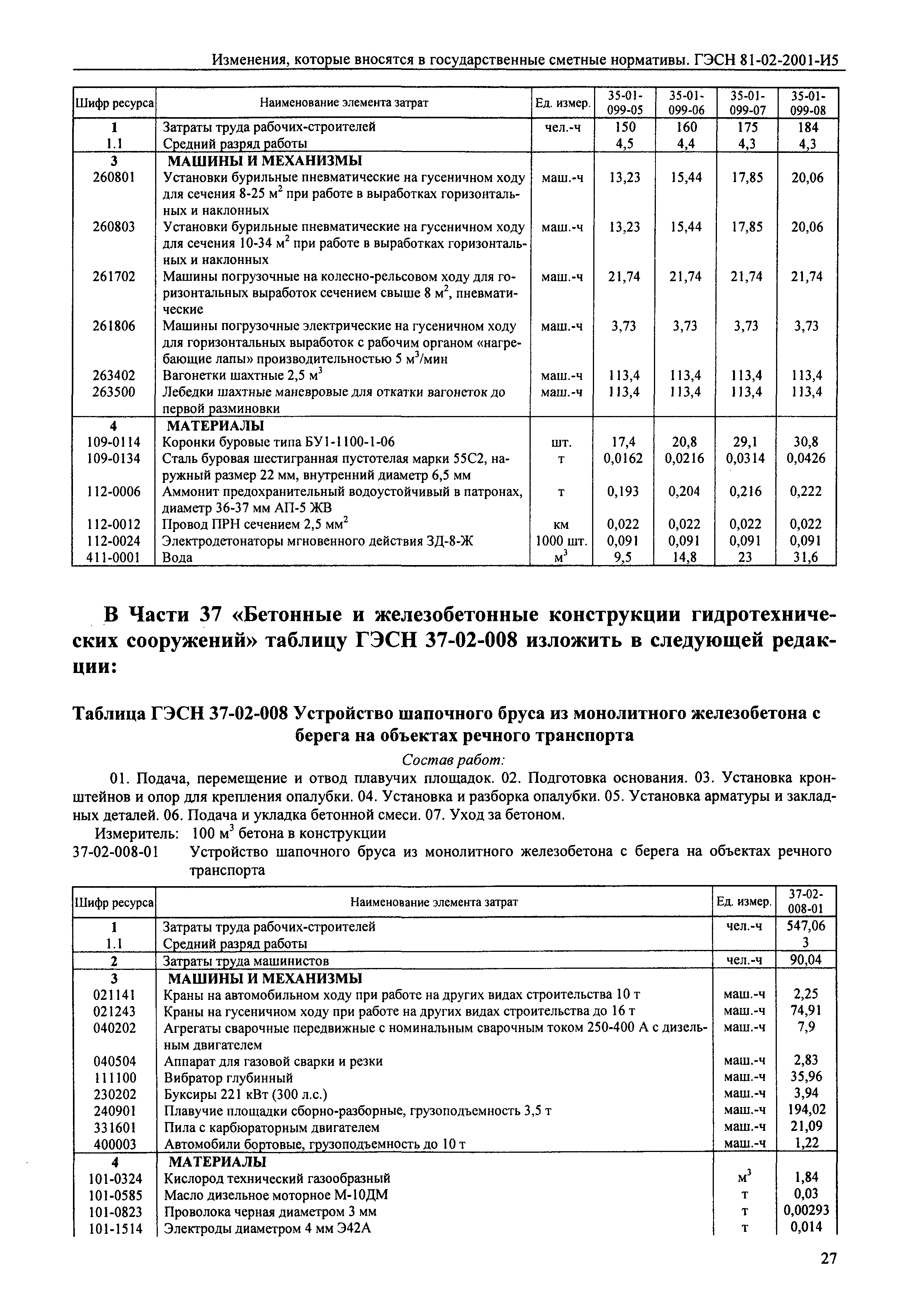 Изменения, которые вносятся в государственные сметные нормативы. ГЭСН 81-02-2001-И5

| Шифр ресурса | Наименование элемента затрат | Ед. измер. | 35-01-099-05 | 35-01-099-06 | 35-01-099-07 | 35-01-099-08 |
|---|---|---|---|---|---|---|
| 1 | Затраты труда рабочих-строителей | чел.-ч | 150 | 160 | 175 | 184 |
| 1.1 | Средний разряд работы | | 4,5 | 4,4 | 4,3 | 4,3 |
| 3 | МАШИНЫ И МЕХАНИЗМЫ | | | | | |
| 260801 | Установки бурильные пневматические на гусеничном ходу для сечения 8-25 м$^2$ при работе в выработках горизонтальных и наклонных | маш.-ч | 13,23 | 15,44 | 17,85 | 20,06 |
| 260803 | Установки бурильные пневматические на гусеничном ходу для сечения 10-34 м$^2$ при работе в выработках горизонтальных и наклонных | маш.-ч | 13,23 | 15,44 | 17,85 | 20,06 |
| 261702 | Машины погрузочные на колесно-рельсовом ходу для горизонтальных выработок сечением свыше 8 м$^2$, пневматические | маш.-ч | 21,74 | 21,74 | 21,74 | 21,74 |
| 261806 | Машины погрузочные электрические на гусеничном ходу для горизонтальных выработок с рабочим органом «нагребающие лапы» производительностью 5 м$^3$/мин | маш.-ч | 3,73 | 3,73 | 3,73 | 3,73 |
| 263402 | Вагонетки шахтные 2,5 м$^3$ | маш.-ч | 113,4 | 113,4 | 113,4 | 113,4 |
| 263500 | Лебедки шахтные маневровые для откатки вагонеток до первой разминовки | маш.-ч | 113,4 | 113,4 | 113,4 | 113,4 |
| 4 | МАТЕРИАЛЫ | | | | | |
| 109-0114 | Коронки буровые типа БУ1-1100-1-06 | шт. | 17,4 | 20,8 | 29,1 | 30,8 |
| 109-0134 | Сталь буровая шестигранная пустотелая марки 55С2, наружный размер 22 мм, внутренний диаметр 6,5 мм | т | 0,0162 | 0,0216 | 0,0314 | 0,0426 |
| 112-0006 | Аммонит предохранительный водоустойчивый в патронах, диаметр 36-37 мм АП-5 ЖВ | т | 0,193 | 0,204 | 0,216 | 0,222 |
| 112-0012 | Провод ПРН сечением 2,5 мм$^2$ | км | 0,022 | 0,022 | 0,022 | 0,022 |
| 112-0024 | Электродетонаторы мгновенного действия ЗД-8-Ж | 1000 шт. | 0,091 | 0,091 | 0,091 | 0,091 |
| 411-0001 | Вода | м$^3$ | 9,5 | 14,8 | 23 | 31,6 |

В Части 37 «Бетонные и железобетонные конструкции гидротехнических сооружений» таблицу ГЭСН 37-02-008 изложить в следующей редакции:

Таблица ГЭСН 37-02-008 Устройство шапочного бруса из монолитного железобетона с берега на объектах речного транспорта

Состав работ:

01. Подача, перемещение и отвод плавучих площадок. 02. Подготовка основания. 03. Установка кронштейнов и опор для крепления опалубки. 04. Установка и разборка опалубки. 05. Установка арматуры и закладных деталей. 06. Подача и укладка бетонной смеси. 07. Уход за бетоном.

Измеритель: 100 м$^3$ бетона в конструкции

37-02-008-01 Устройство шапочного бруса из монолитного железобетона с берега на объектах речного транспорта

| Шифр ресурса | Наименование элемента затрат | Ед. измер. | 37-02-008-01 |
|---|---|---|---|
| 1 | Затраты труда рабочих-строителей | чел.-ч | 547,06 |
| 1.1 | Средний разряд работы | | 3 |
| 2 | Затраты труда машинистов | чел.-ч | 90,04 |
| 3 | МАШИНЫ И МЕХАНИЗМЫ | | |
| 021141 | Краны на автомобильном ходу при работе на других видах строительства 10 т | маш.-ч | 2,25 |
| 021243 | Краны на гусеничном ходу при работе на других видах строительства до 16 т | маш.-ч | 74,91 |
| 040202 | Агрегаты сварочные передвижные с номинальным сварочным током 250-400 А с дизельным двигателем | маш.-ч | 7,9 |
| 040504 | Аппарат для газовой сварки и резки | маш.-ч | 2,83 |
| 111100 | Вибратор глубинный | маш.-ч | 35,96 |
| 230202 | Буксиры 221 кВт (300 л.с.) | маш.-ч | 3,94 |
| 240901 | Плавучие площадки сборно-разборные, грузоподъемность 3,5 т | маш.-ч | 194,02 |
| 331601 | Пила с карбюраторным двигателем | маш.-ч | 21,09 |
| 400003 | Автомобили бортовые, грузоподъемность до 10 т | маш.-ч | 1,22 |
| 4 | МАТЕРИАЛЫ | | |
| 101-0324 | Кислород технический газообразный | м$^3$ | 1,84 |
| 101-0585 | Масло дизельное моторное М-10ДМ | т | 0,03 |
| 101-0823 | Проволока черная диаметром 3 мм | т | 0,00293 |
| 101-1514 | Электроды диаметром 4 мм Э42А | т | 0,014 |

27